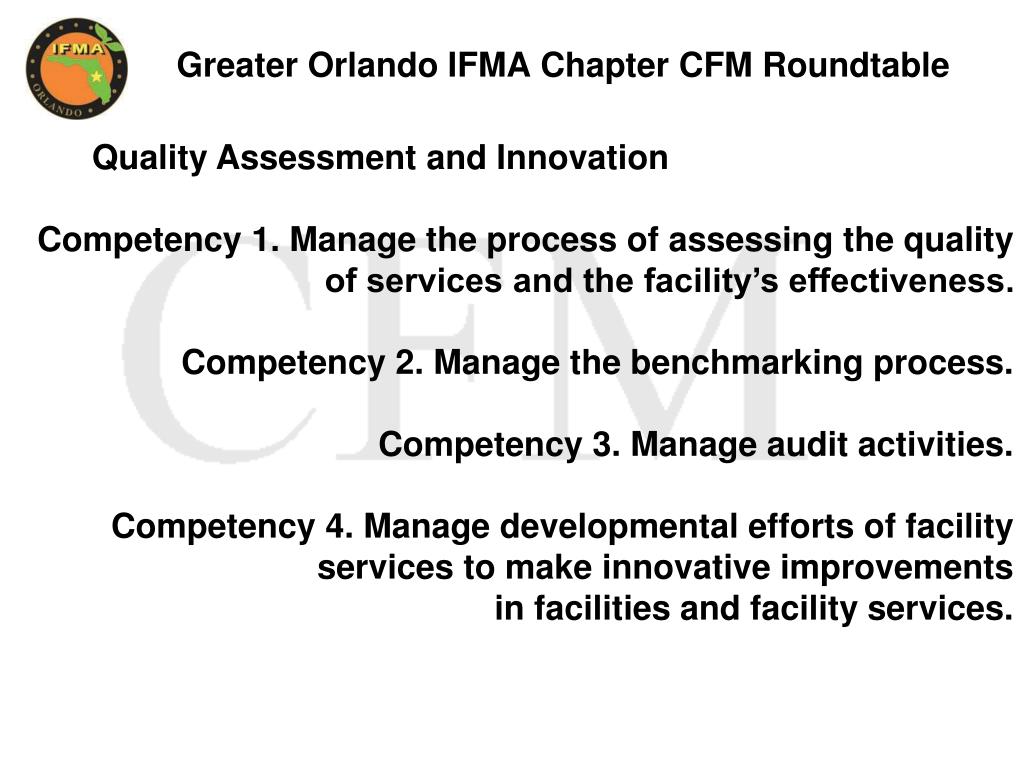 IFMA
ORLANDO

Greater Orlando IFMA Chapter CFM Roundtable

Quality Assessment and Innovation

Competency 1. Manage the process of assessing the quality of services and the facility’s effectiveness.

Competency 2. Manage the benchmarking process.

Competency 3. Manage audit activities.

Competency 4. Manage developmental efforts of facility services to make innovative improvements in facilities and facility services.

CFM